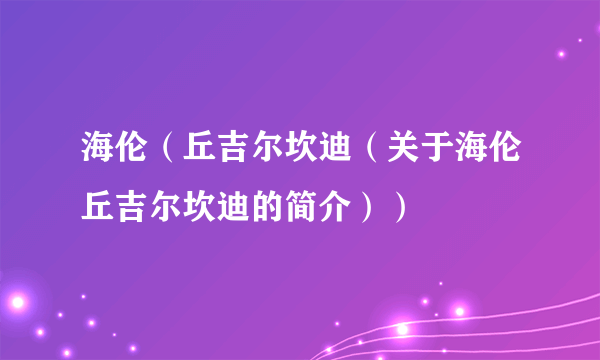 海伦（丘吉尔坎迪（关于海伦丘吉尔坎迪的简介））